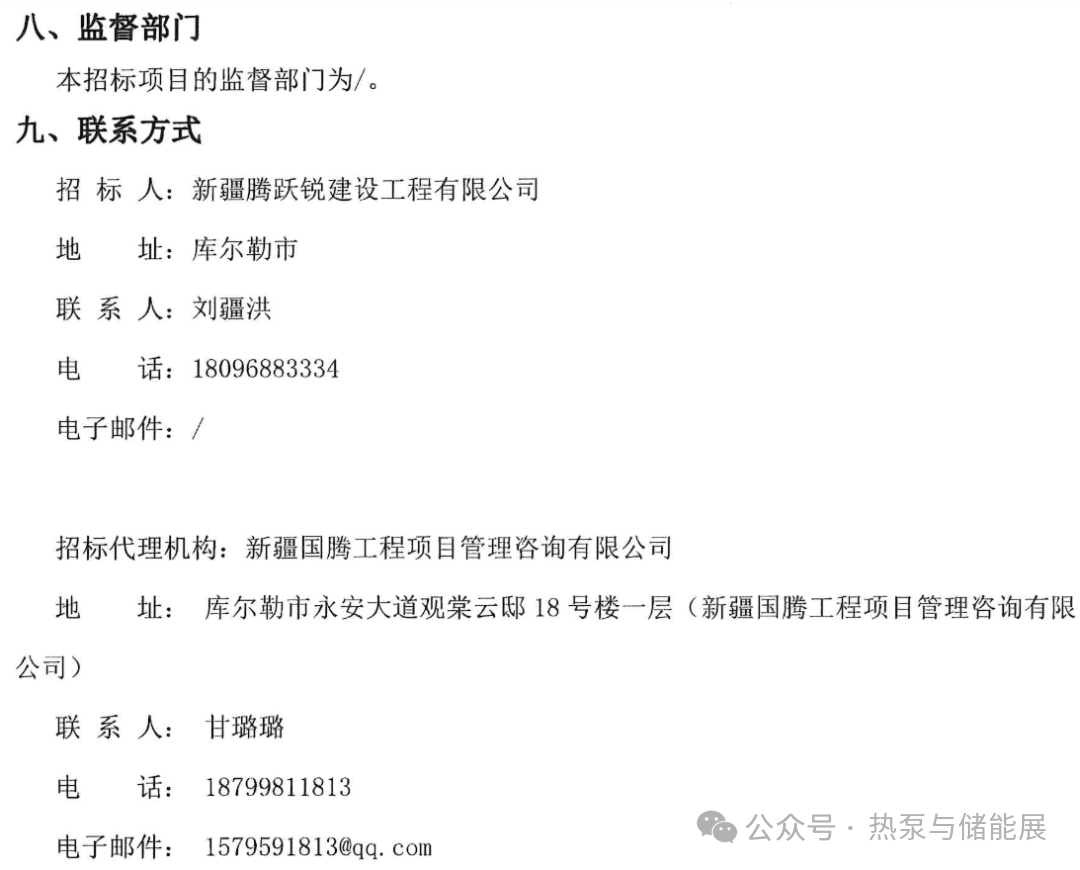 八、监督部门

本招标项目的监督部门为/。

九、联系方式

招 标 人：新疆腾跃锐建设工程有限公司

地 址：库尔勒市

联 系 人：刘疆洪

电 话：18096883334

电子邮件：/

招标代理机构：新疆国腾工程项目管理咨询有限公司

地 址： 库尔勒市永安大道观棠云邸 18 号楼一层（新疆国腾工程项目管理咨询有限公司）

联 系 人： 甘璐璐

电 话： 18799811813

电子邮件： 1579591813@qq.com

公众号 · 热泵与储能展